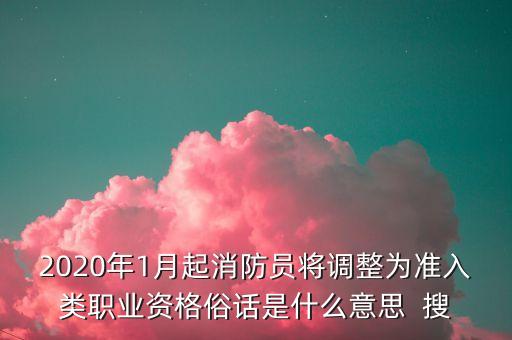 2020年1月起消防员将调整为准入类职业资格俗话是什么意思 搜